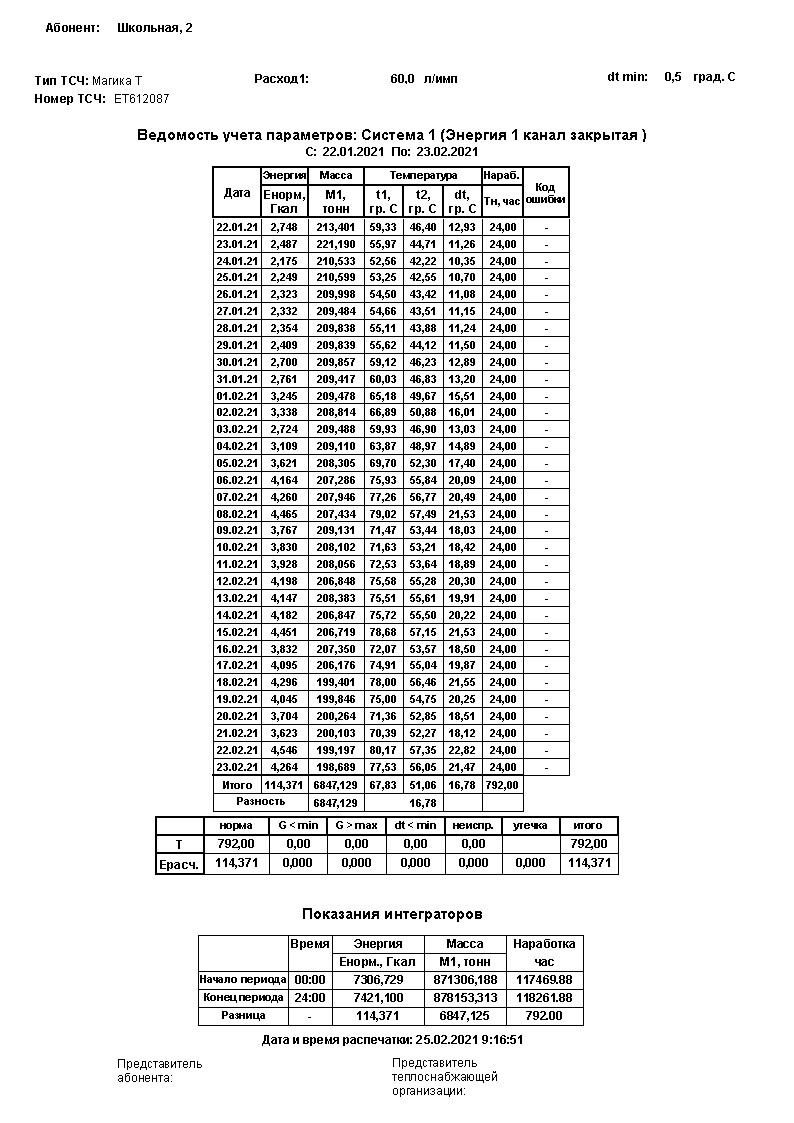 Абонент: Школьная, 2

Тип ТСЧ: Магика Т
Расход1: 60.0 л/имп
dt min: 0,5 град. С
Номер ТСЧ: ЕТ612087

Ведомость учета параметров: Система 1 (Энергия 1 канал закрытая )
С: 22.01.2021 По: 23.02.2021

| Дата | Энергия Енорм, Гкал | Масса М1, тонн | Температура t1, гр. С | Температура t2, гр. С | Температура dt, гр. С | Нараб. Тн, час | Код ошибки |
|---|---|---|---|---|---|---|---|
| 22.01.21 | 2,748 | 213,401 | 59,33 | 46,40 | 12,93 | 24,00 | - |
| 23.01.21 | 2,487 | 221,190 | 55,97 | 44,71 | 11,26 | 24,00 | - |
| 24.01.21 | 2,175 | 210,533 | 52,56 | 42,22 | 10,35 | 24,00 | - |
| 25.01.21 | 2,249 | 210,599 | 53,25 | 42,55 | 10,70 | 24,00 | - |
| 26.01.21 | 2,323 | 209,998 | 54,50 | 43,42 | 11,08 | 24,00 | - |
| 27.01.21 | 2,332 | 209,484 | 54,66 | 43,51 | 11,15 | 24,00 | - |
| 28.01.21 | 2,354 | 209,838 | 55,11 | 43,88 | 11,24 | 24,00 | - |
| 29.01.21 | 2,409 | 209,839 | 55,62 | 44,12 | 11,50 | 24,00 | - |
| 30.01.21 | 2,700 | 209,857 | 59,12 | 46,23 | 12,89 | 24,00 | - |
| 31.01.21 | 2,761 | 209,417 | 60,03 | 46,83 | 13,20 | 24,00 | - |
| 01.02.21 | 3,245 | 209,478 | 65,18 | 49,67 | 15,51 | 24,00 | - |
| 02.02.21 | 3,338 | 208,814 | 66,89 | 50,88 | 16,01 | 24,00 | - |
| 03.02.21 | 2,724 | 209,488 | 59,93 | 46,90 | 13,03 | 24,00 | - |
| 04.02.21 | 3,109 | 209,110 | 63,87 | 48,97 | 14,89 | 24,00 | - |
| 05.02.21 | 3,621 | 208,305 | 69,70 | 52,30 | 17,40 | 24,00 | - |
| 06.02.21 | 4,164 | 207,286 | 75,93 | 55,84 | 20,09 | 24,00 | - |
| 07.02.21 | 4,260 | 207,946 | 77,26 | 56,77 | 20,49 | 24,00 | - |
| 08.02.21 | 4,465 | 207,434 | 79,02 | 57,49 | 21,53 | 24,00 | - |
| 09.02.21 | 3,767 | 209,131 | 71,47 | 53,44 | 18,03 | 24,00 | - |
| 10.02.21 | 3,830 | 208,102 | 71,63 | 53,21 | 18,42 | 24,00 | - |
| 11.02.21 | 3,928 | 208,056 | 72,53 | 53,64 | 18,89 | 24,00 | - |
| 12.02.21 | 4,198 | 206,848 | 75,58 | 55,28 | 20,30 | 24,00 | - |
| 13.02.21 | 4,147 | 208,383 | 75,51 | 55,61 | 19,91 | 24,00 | - |
| 14.02.21 | 4,182 | 206,847 | 75,72 | 55,50 | 20,22 | 24,00 | - |
| 15.02.21 | 4,451 | 206,719 | 78,68 | 57,15 | 21,53 | 24,00 | - |
| 16.02.21 | 3,832 | 207,350 | 72,07 | 53,57 | 18,50 | 24,00 | - |
| 17.02.21 | 4,095 | 206,176 | 74,91 | 55,04 | 19,87 | 24,00 | - |
| 18.02.21 | 4,296 | 199,401 | 78,00 | 56,46 | 21,55 | 24,00 | - |
| 19.02.21 | 4,045 | 199,846 | 75,00 | 54,75 | 20,25 | 24,00 | - |
| 20.02.21 | 3,704 | 200,264 | 71,36 | 52,85 | 18,51 | 24,00 | - |
| 21.02.21 | 3,623 | 200,103 | 70,39 | 52,27 | 18,12 | 24,00 | - |
| 22.02.21 | 4,546 | 199,197 | 80,17 | 57,35 | 22,82 | 24,00 | - |
| 23.02.21 | 4,264 | 198,689 | 77,53 | 56,05 | 21,47 | 24,00 | - |
| Итого | 114,371 | 6847,129 | 67,83 | 51,06 | 16,78 | 792,00 | |
| Разность | | 6847,129 | | 16,78 | | | |

| | норма | G < min | G > max | dt < min | неиспр. | утечка | итого |
|---|---|---|---|---|---|---|---|
| Т | 792,00 | 0,00 | 0,00 | 0,00 | 0,00 | | 792,00 |
| Ерасч. | 114,371 | 0,000 | 0,000 | 0,000 | 0,000 | 0,000 | 114,371 |

Показания интеграторов

| | Время | Энергия Енорм., Гкал | Масса М1, тонн | Наработка час |
|---|---|---|---|---|
| Начало периода | 00:00 | 7306,729 | 871306,188 | 117469.88 |
| Конец периода | 24:00 | 7421,100 | 878153,313 | 118261.88 |
| Разница | - | 114,371 | 6847,125 | 792.00 |

Дата и время распечатки: 25.02.2021 9:16:51

Представитель абонента:

Представитель теплоснабжающей организации: